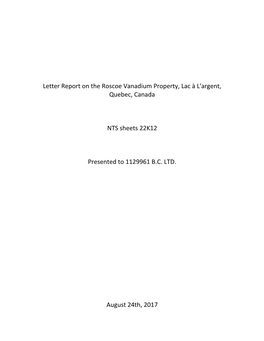 Letter Report on the Roscoe Vanadium Property, Lac à L'argent, Quebec, Canada

NTS sheets 22K12

Presented to 1129961 B.C. LTD.

August 24th, 2017